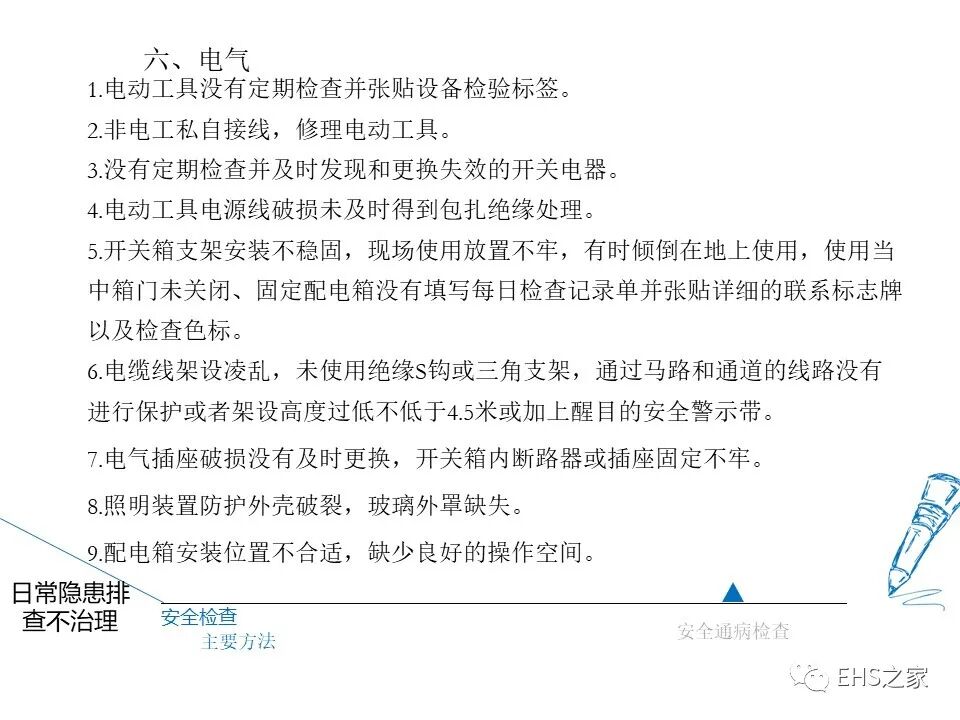 六、电气

1.电动工具没有定期检查并张贴设备检验标签。

2.非电工私自接线，修理电动工具。

3.没有定期检查并及时发现和更换失效的开关电器。

4.电动工具电源线破损未及时得到包扎绝缘处理。

5.开关箱支架安装不稳固，现场使用放置不牢，有时倾倒在地上使用，使用当中箱门未关闭、固定配电箱没有填写每日检查记录单并张贴详细的联系标志牌以及检查色标。

6.电缆线架设凌乱，未使用绝缘S钩或三角支架，通过马路和通道的线路没有进行保护或者架设高度过低不低于4.5米或加上醒目的安全警示带。

7.电气插座破损没有及时更换，开关箱内断路器或插座固定不牢。

8.照明装置防护外壳破裂，玻璃外罩缺失。

9.配电箱安装位置不合适，缺少良好的操作空间。

日常隐患排查不治理

安全检查

主要方法

安全通病检查

EHS之家